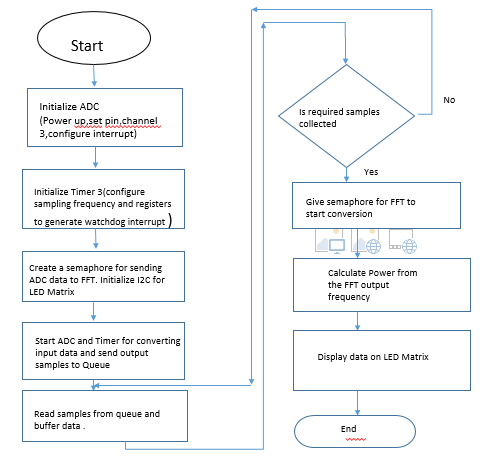 Start

Initialize ADC
(Power up,set pin,channel 3,configure interrupt)

Initialize Timer 3(configure sampling frequency and registers to generate watchdog interrupt )

Create a semaphore for sending ADC data to FFT. Initialize I2C for LED Matrix

Start ADC and Timer for converting input data and send output samples to Queue

Read samples from queue and buffer data .

Is required samples collected

No

Yes

Give semaphore for FFT to start conversion

Calculate Power from the FFT output frequency

Display data on LED Matrix

End